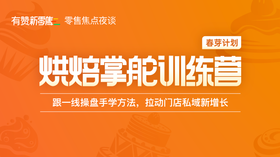 有赞新零售 零售焦点夜谈

春芽计划

烘焙掌舵训练营

跟一线操盘手学方法，拉动门店私域新增长